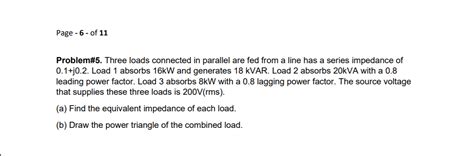 Page - 6 - of 11

Problem#5. Three loads connected in parallel are fed from a line has a series impedance of 0.1+j0.2. Load 1 absorbs 16kW and generates 18 kVAR. Load 2 absorbs 20kVA with a 0.8 leading power factor. Load 3 absorbs 8kW with a 0.8 lagging power factor. The source voltage that supplies these three loads is 200V(rms).

(a) Find the equivalent impedance of each load.

(b) Draw the power triangle of the combined load.